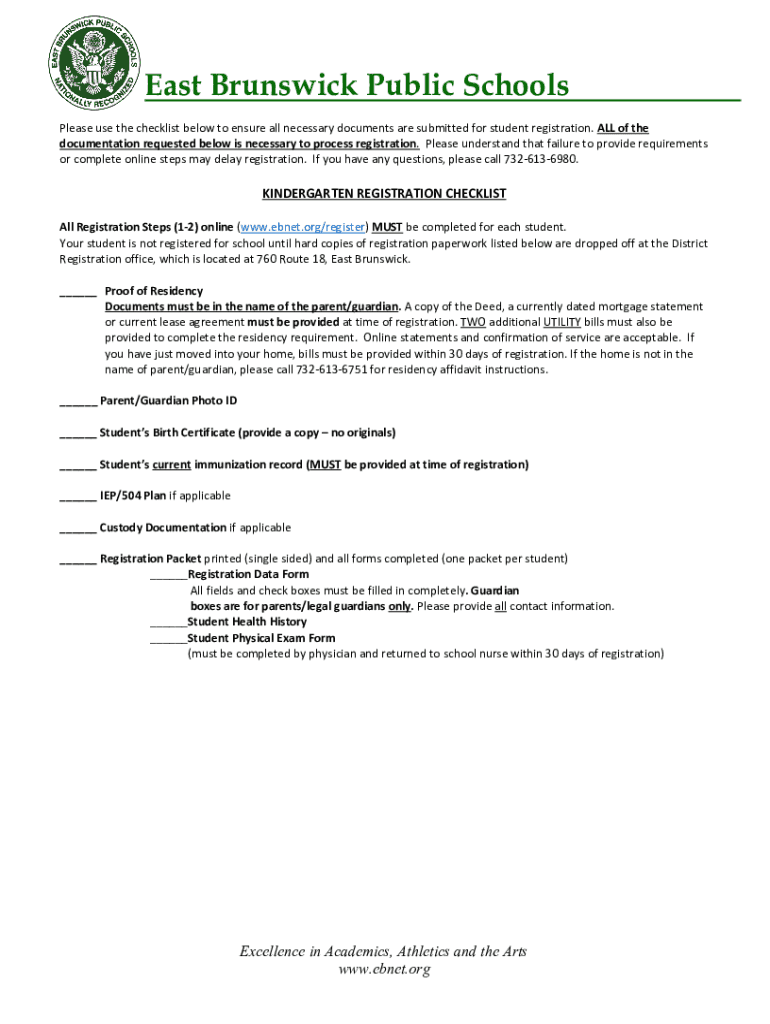 EAST BRUNSWICK PUBLIC SCHOOLS NATIONALLY RECOGNIZED

East Brunswick Public Schools

Please use the checklist below to ensure all necessary documents are submitted for student registration. ALL of the documentation requested below is necessary to process registration. Please understand that failure to provide requirements or complete online steps may delay registration. If you have any questions, please call 732-613-6980.

KINDERGARTEN REGISTRATION CHECKLIST

All Registration Steps (1-2) online (www.ebnet.org/register) MUST be completed for each student. Your student is not registered for school until hard copies of registration paperwork listed below are dropped off at the District Registration office, which is located at 760 Route 18, East Brunswick.

______ Proof of Residency
Documents must be in the name of the parent/guardian. A copy of the Deed, a currently dated mortgage statement or current lease agreement must be provided at time of registration. TWO additional UTILITY bills must also be provided to complete the residency requirement. Online statements and confirmation of service are acceptable. If you have just moved into your home, bills must be provided within 30 days of registration. If the home is not in the name of parent/guardian, please call 732-613-6751 for residency affidavit instructions.

______ Parent/Guardian Photo ID

______ Student's Birth Certificate (provide a copy – no originals)

______ Student's current immunization record (MUST be provided at time of registration)

______ IEP/504 Plan if applicable

______ Custody Documentation if applicable

______ Registration Packet printed (single sided) and all forms completed (one packet per student)
______Registration Data Form
All fields and check boxes must be filled in completely. Guardian boxes are for parents/legal guardians only. Please provide all contact information.
______Student Health History
______Student Physical Exam Form
(must be completed by physician and returned to school nurse within 30 days of registration)

Excellence in Academics, Athletics and the Arts
www.ebnet.org